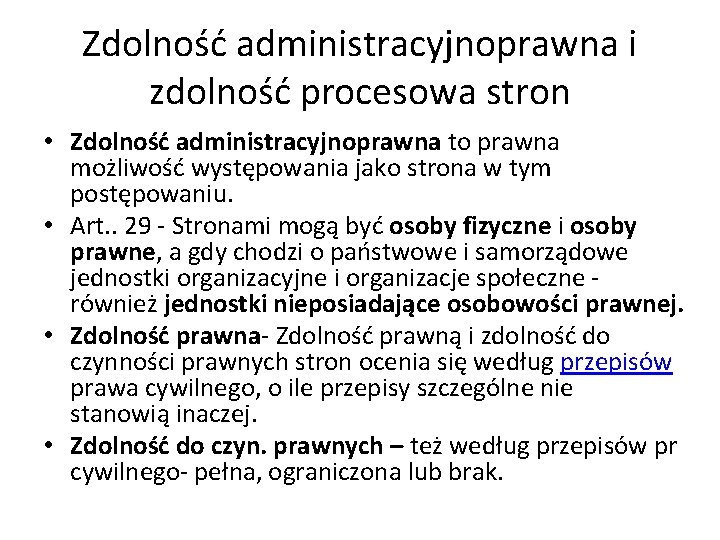 Zdolność administracyjnoprawna i zdolność procesowa stron

• Zdolność administracyjnoprawna to prawna możliwość występowania jako strona w tym postępowaniu.
• Art.. 29 - Stronami mogą być osoby fizyczne i osoby prawne, a gdy chodzi o państwowe i samorządowe jednostki organizacyjne i organizacje społeczne - również jednostki nieposiadające osobowości prawnej.
• Zdolność prawna- Zdolność prawną i zdolność do czynności prawnych stron ocenia się według przepisów prawa cywilnego, o ile przepisy szczególne nie stanowią inaczej.
• Zdolność do czyn. prawnych – też według przepisów pr cywilnego- pełna, ograniczona lub brak.